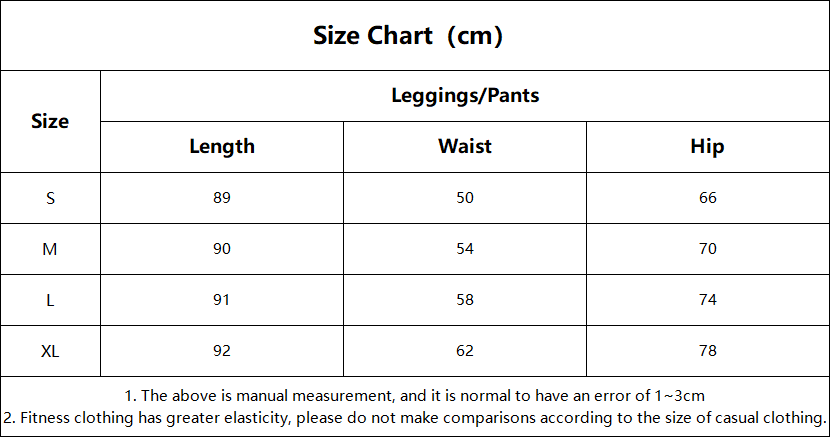 Size Chart（cm）

| Size | Leggings/Pants | | |
|---|---|---|---|
| | Length | Waist | Hip |
| S | 89 | 50 | 66 |
| M | 90 | 54 | 70 |
| L | 91 | 58 | 74 |
| XL | 92 | 62 | 78 |

1. The above is manual measurement, and it is normal to have an error of 1~3cm
2. Fitness clothing has greater elasticity, please do not make comparisons according to the size of casual clothing.